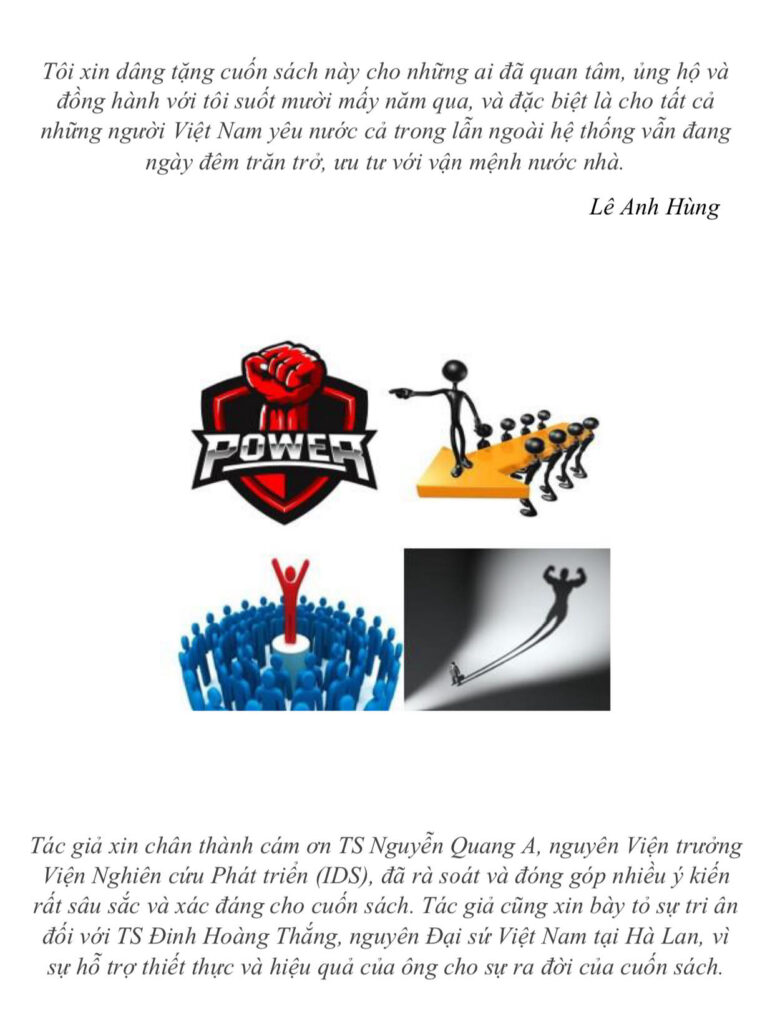 Tôi xin dâng tặng cuốn sách này cho những ai đã quan tâm, ủng hộ và đồng hành với tôi suốt mười mấy năm qua, và đặc biệt là cho tất cả những người Việt Nam yêu nước cả trong lẫn ngoài hệ thống vẫn đang ngày đêm trăn trở, ưu tư với vận mệnh nước nhà.

Lê Anh Hùng

POWER

Tác giả xin chân thành cám ơn TS Nguyễn Quang A, nguyên Viện trưởng Viện Nghiên cứu Phát triển (IDS), đã rà soát và đóng góp nhiều ý kiến rất sâu sắc và xác đáng cho cuốn sách. Tác giả cũng xin bày tỏ sự tri ân đối với TS Đinh Hoàng Thắng, nguyên Đại sứ Việt Nam tại Hà Lan, vì sự hỗ trợ thiết thực và hiệu quả của ông cho sự ra đời của cuốn sách.